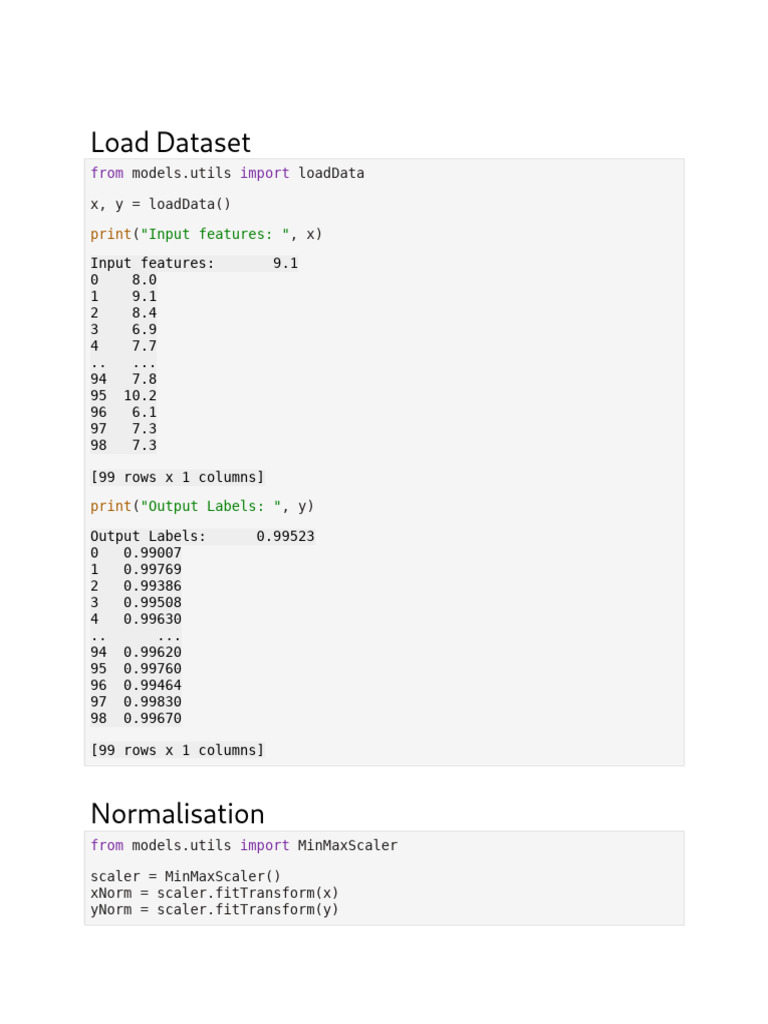 Load Dataset

from models.utils import loadData

x, y = loadData()

print("Input features: ", x)

Input features:       9.1
0    8.0
1    9.1
2    8.4
3    6.9
4    7.7
..   ...
94   7.8
95  10.2
96   6.1
97   7.3
98   7.3

[99 rows x 1 columns]

print("Output Labels: ", y)

Output Labels:      0.99523
0   0.99007
1   0.99769
2   0.99386
3   0.99508
4   0.99630
..      ...
94  0.99620
95  0.99760
96  0.99464
97  0.99830
98  0.99670

[99 rows x 1 columns]

Normalisation

from models.utils import MinMaxScaler

scaler = MinMaxScaler()
xNorm = scaler.fitTransform(x)
yNorm = scaler.fitTransform(y)